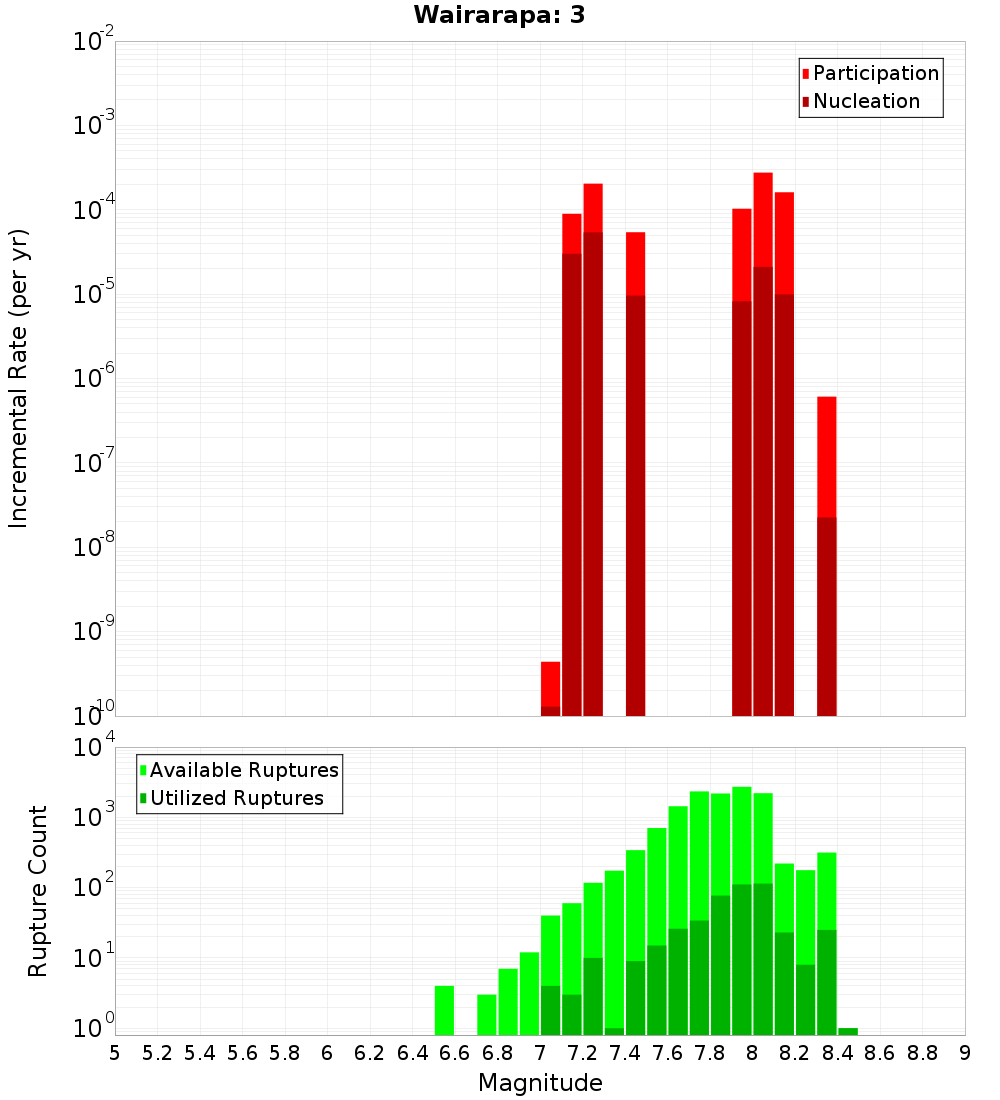 Wairarapa: 3

Participation
Nucleation

Incremental Rate (per yr)

$10^{-2}$
$10^{-3}$
$10^{-4}$
$10^{-5}$
$10^{-6}$
$10^{-7}$
$10^{-8}$
$10^{-9}$
$10^{-10}$

Available Ruptures
Utilized Ruptures

Rupture Count

$10^{4}$
$10^{3}$
$10^{2}$
$10^{1}$
$10^{0}$

5 5.2 5.4 5.6 5.8 6 6.2 6.4 6.6 6.8 7 7.2 7.4 7.6 7.8 8 8.2 8.4 8.6 8.8 9

Magnitude